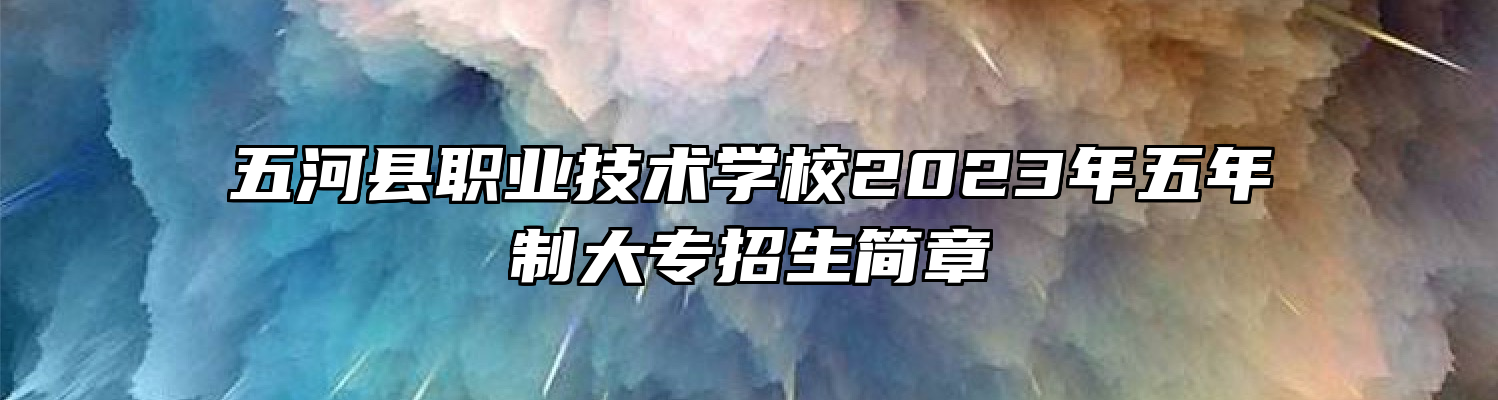 五河县职业技术学校2023年五年制大专招生简章